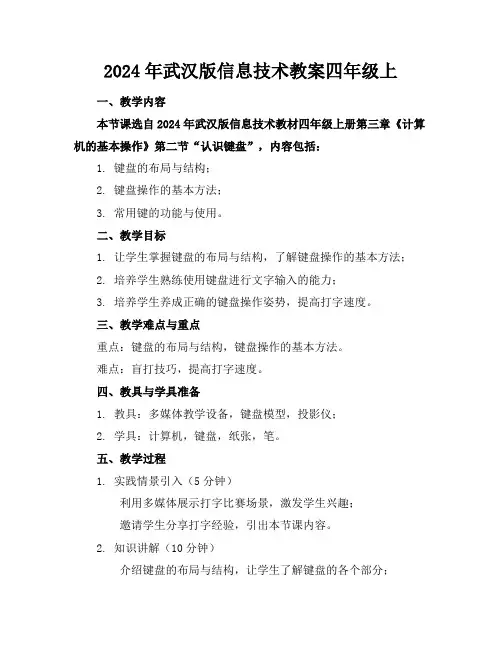 2024年武汉版信息技术教案四年级上

一、教学内容

本节课选自2024年武汉版信息技术教材四年级上册第三章《计算机的基本操作》第二节“认识键盘”，内容包括：

1. 键盘的布局与结构；

2. 键盘操作的基本方法；

3. 常用键的功能与使用。

二、教学目标

1. 让学生掌握键盘的布局与结构，了解键盘操作的基本方法；

2. 培养学生熟练使用键盘进行文字输入的能力；

3. 培养学生养成正确的键盘操作姿势，提高打字速度。

三、教学难点与重点

重点：键盘的布局与结构，键盘操作的基本方法。

难点：盲打技巧，提高打字速度。

四、教具与学具准备

1. 教具：多媒体教学设备，键盘模型，投影仪；

2. 学具：计算机，键盘，纸张，笔。

五、教学过程

1. 实践情景引入（5分钟）

利用多媒体展示打字比赛场景，激发学生兴趣；

邀请学生分享打字经验，引出本节课内容。

2. 知识讲解（10分钟）

介绍键盘的布局与结构，让学生了解键盘的各个部分；